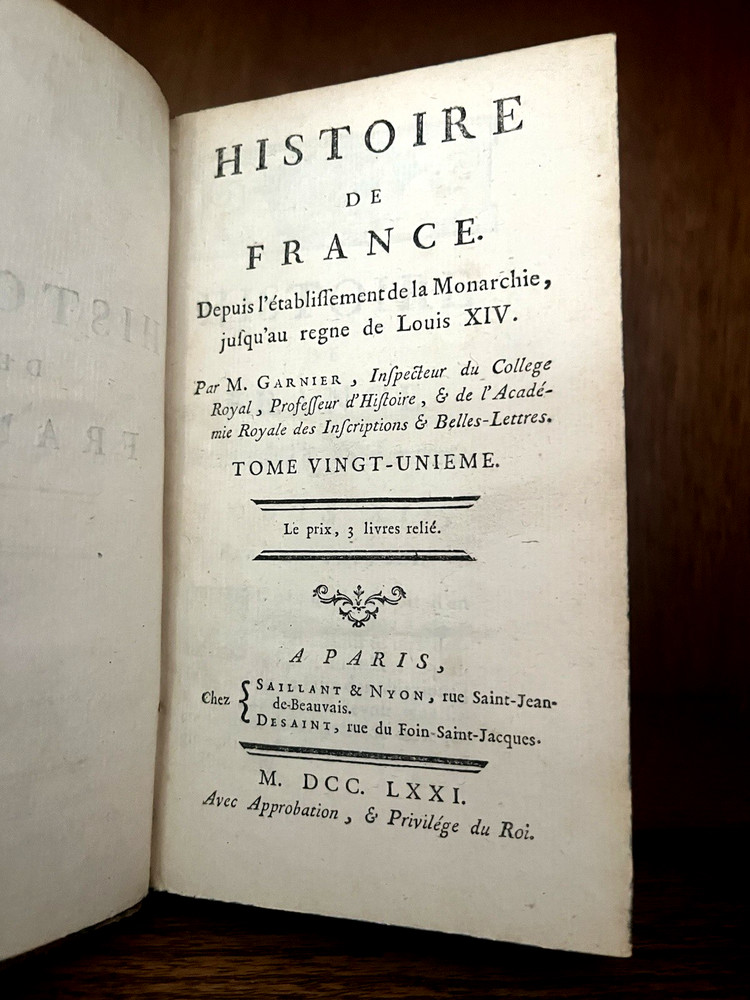 HISTOIRE
DE
FRANCE.

Depuis l'établiſſement de la Monarchie, juſqu'au regne de Louis XIV.

Par M. GARNIER, Inſpecteur du College Royal, Profeſſeur d'Hiſtoire, & de l'Académie Royale des Inſcriptions & Belles-Lettres.

TOME VINGT-UNIEME.

Le prix, 3 livres relié.

A PARIS,

Chez SAILLANT & NYON, rue Saint-Jean-de-Beauvais.
DESAINT, rue du Foin-Saint-Jacques.

M. DCC. LXXI.
Avec Approbation, & Privilége du Roi.